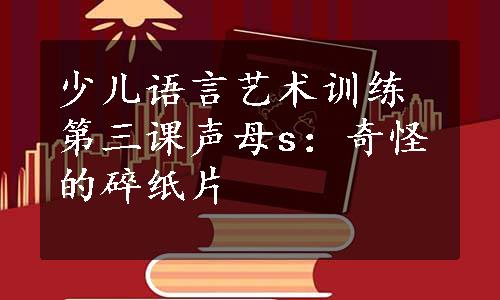 少儿语言艺术训练第三课声母s：奇怪的碎纸片